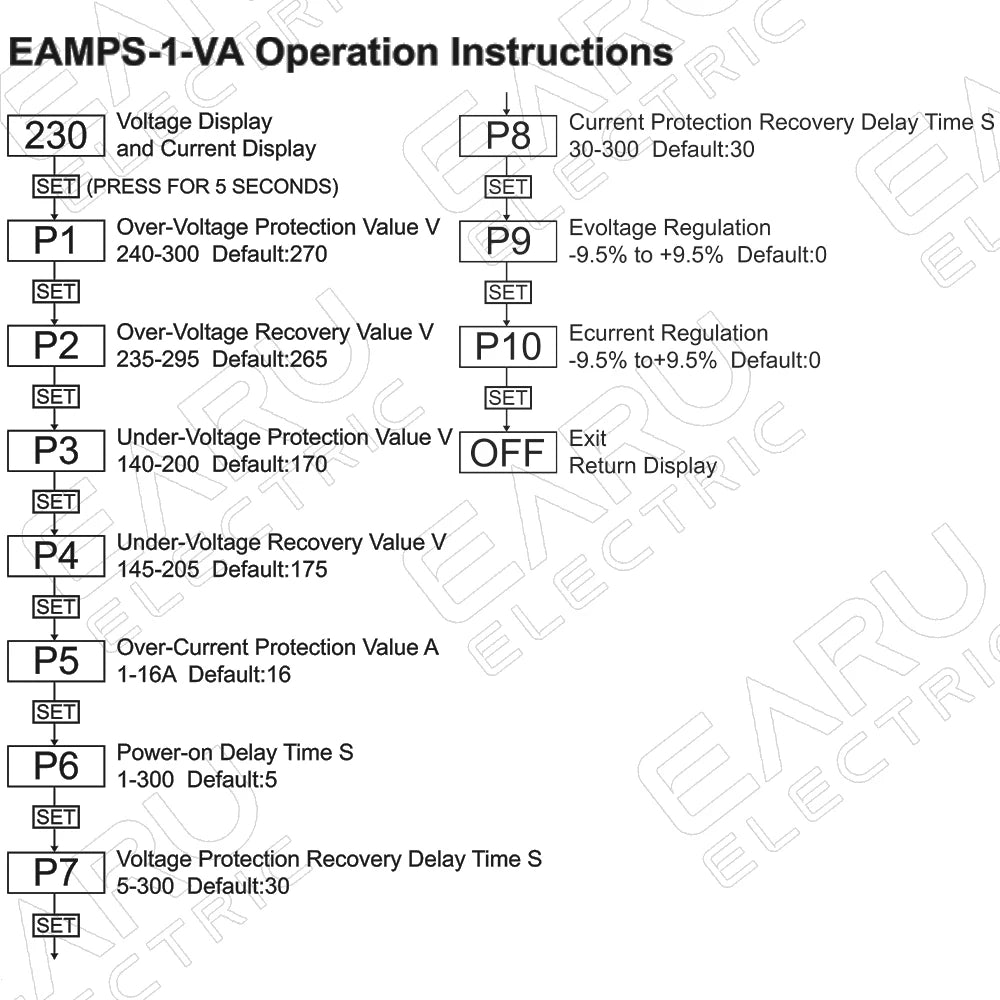 EAMPS-1-VA Operation Instructions

230 Voltage Display and Current Display

SET (PRESS FOR 5 SECONDS)

P1 Over-Voltage Protection Value V 240-300 Default:270

SET

P2 Over-Voltage Recovery Value V 235-295 Default:265

SET

P3 Under-Voltage Protection Value V 140-200 Default:170

SET

P4 Under-Voltage Recovery Value V 145-205 Default:175

SET

P5 Over-Current Protection Value A 1-16A Default:16

SET

P6 Power-on Delay Time S 1-300 Default:5

SET

P7 Voltage Protection Recovery Delay Time S 5-300 Default:30

SET

P8 Current Protection Recovery Delay Time S 30-300 Default:30

SET

P9 Evoltage Regulation -9.5% to +9.5% Default:0

SET

P10 Ecurrent Regulation -9.5% to+9.5% Default:0

SET

OFF Exit Return Display

EARU ELECTRIC